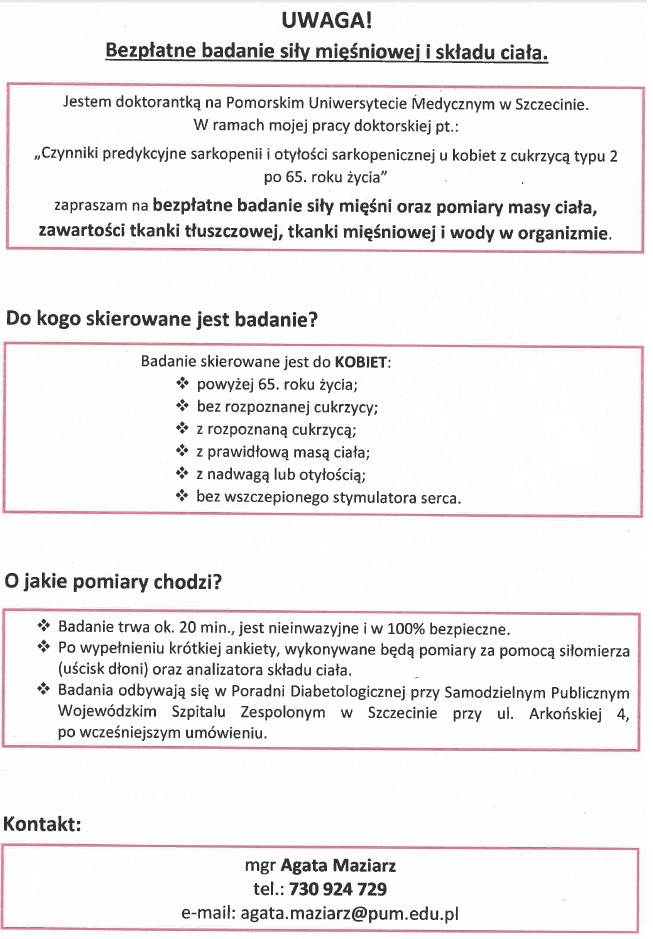 UWAGA!
Bezpłatne badanie siły mięśniowej i składu ciała.

Jestem doktorantką na Pomorskim Uniwersytecie Medycznym w Szczecinie. W ramach mojej pracy doktorskiej pt.:
„Czynniki predykcyjne sarkopenii i otyłości sarkopenicznej u kobiet z cukrzycą typu 2 po 65. roku życia"
zapraszam na bezpłatne badanie siły mięśni oraz pomiary masy ciała, zawartości tkanki tłuszczowej, tkanki mięśniowej i wody w organizmie.

Do kogo skierowane jest badanie?

Badanie skierowane jest do KOBIET:
❖ powyżej 65. roku życia;
❖ bez rozpoznanej cukrzycy;
❖ z rozpoznaną cukrzycą;
❖ z prawidłową masą ciała;
❖ z nadwagą lub otyłością;
❖ bez wszczepionego stymulatora serca.

O jakie pomiary chodzi?

❖ Badanie trwa ok. 20 min., jest nieinwazyjne i w 100% bezpieczne.
❖ Po wypełnieniu krótkiej ankiety, wykonywane będą pomiary za pomocą siłomierza (uścisk dłoni) oraz analizatora składu ciała.
❖ Badania odbywają się w Poradni Diabetologicznej przy Samodzielnym Publicznym Wojewódzkim Szpitalu Zespolonym w Szczecinie przy ul. Arkońskiej 4, po wcześniejszym umówieniu.

Kontakt:

mgr Agata Maziarz
tel.: 730 924 729
e-mail: agata.maziarz@pum.edu.pl